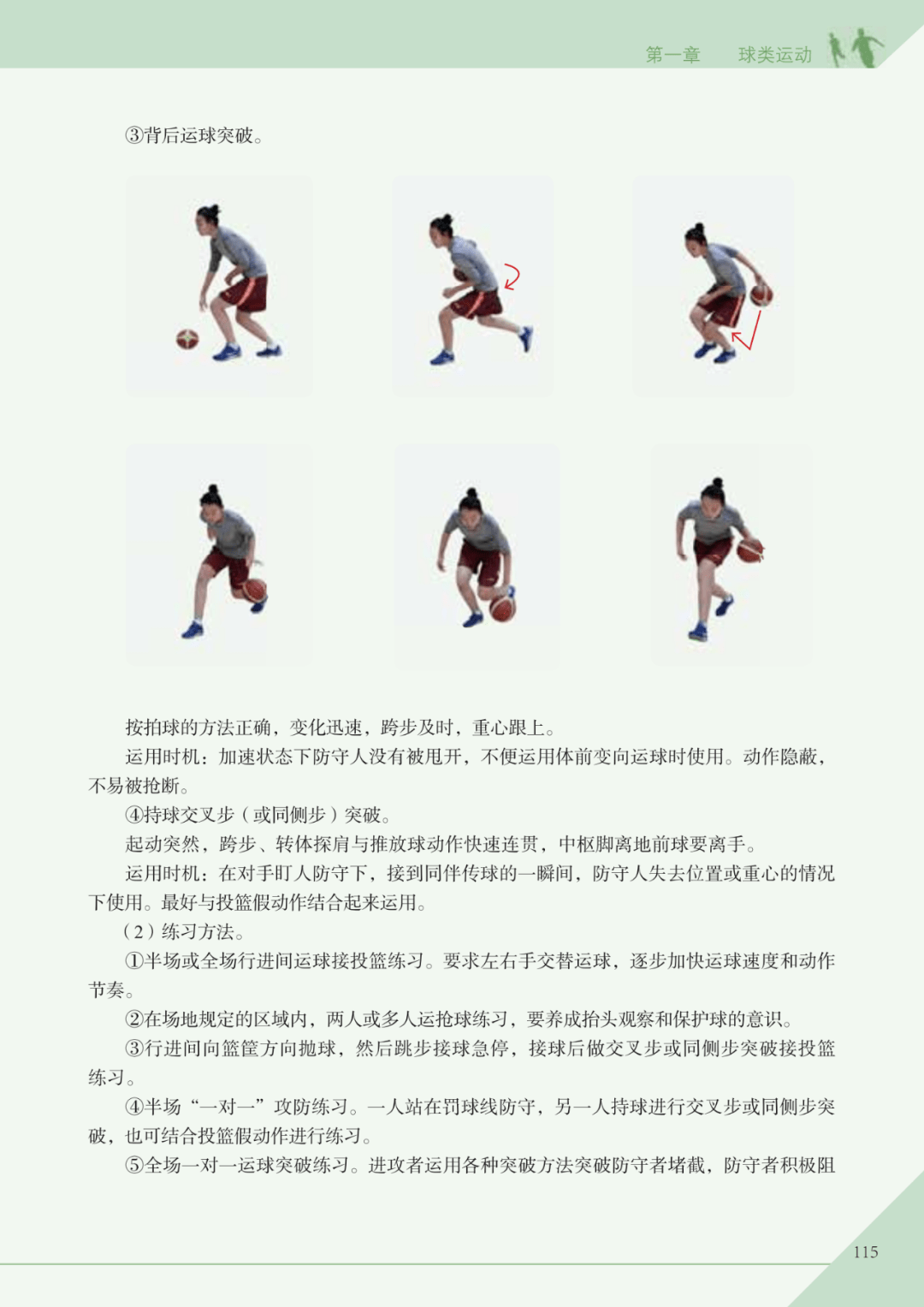 第一章 球类运动

③背后运球突破。

按拍球的方法正确，变化迅速，跨步及时，重心跟上。

运用时机：加速状态下防守人没有被甩开，不便运用体前变向运球时使用。动作隐蔽，不易被抢断。

④持球交叉步（或同侧步）突破。

起动突然，跨步、转体探肩与推放球动作快速连贯，中枢脚离地前球要离手。

运用时机：在对手盯人防守下，接到同伴传球的一瞬间，防守人失去位置或重心的情况下使用。最好与投篮假动作结合起来运用。

（2）练习方法。

①半场或全场行进间运球接投篮练习。要求左右手交替运球，逐步加快运球速度和动作节奏。

②在场地规定的区域内，两人或多人运抢球练习，要养成抬头观察和保护球的意识。

③行进间向篮筐方向抛球，然后跳步接球急停，接球后做交叉步或同侧步突破接投篮练习。

④半场“一对一”攻防练习。一人站在罚球线防守，另一人持球进行交叉步或同侧步突破，也可结合投篮假动作进行练习。

⑤全场一对一运球突破练习。进攻者运用各种突破方法突破防守者堵截，防守者积极阻

115